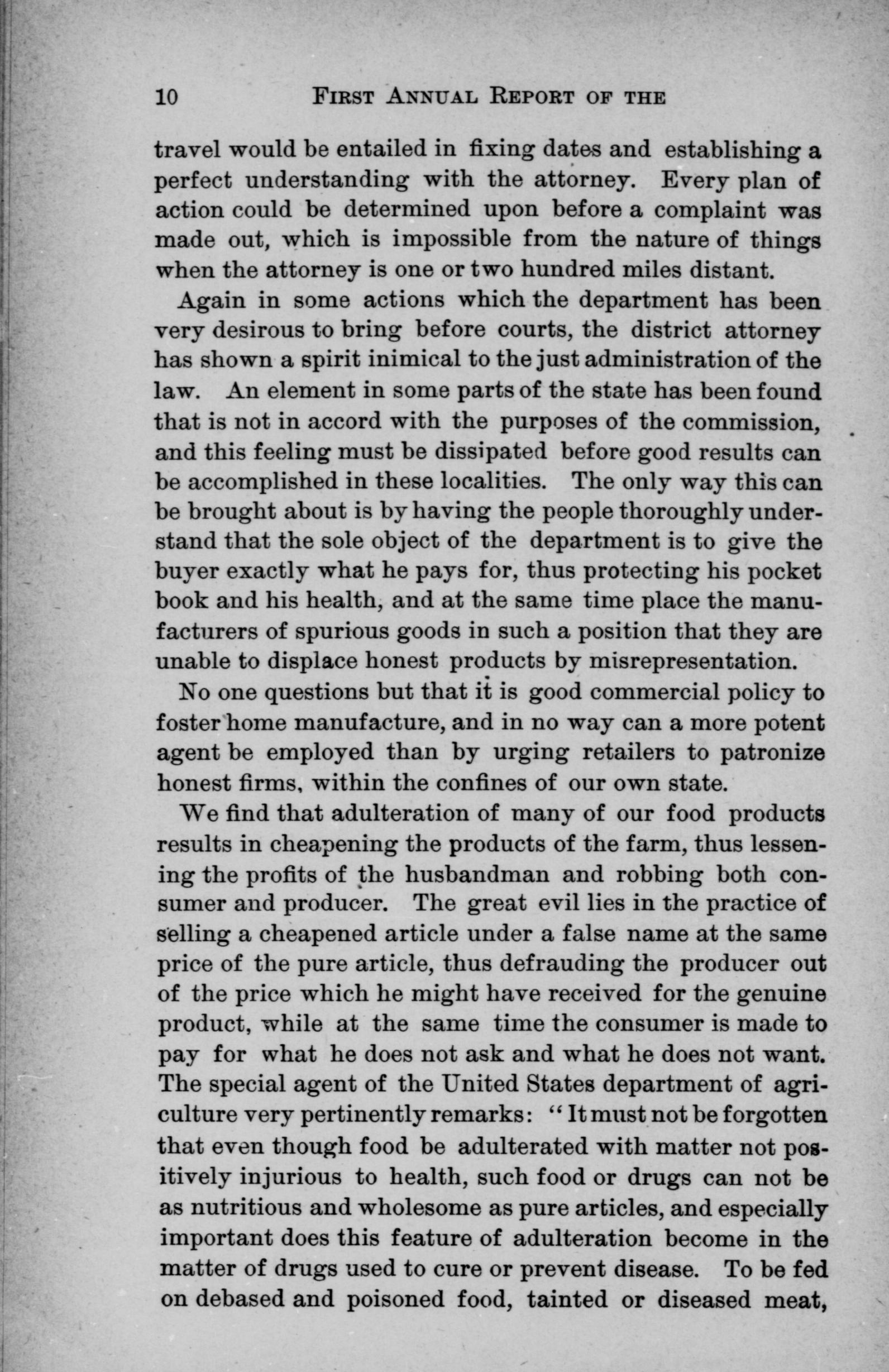 10 FIRST ANNUAL REPORT OF THE

travel would be entailed in fixing dates and establishing a perfect understanding with the attorney. Every plan of action could be determined upon before a complaint was made out, which is impossible from the nature of things when the attorney is one or two hundred miles distant.

Again in some actions which the department has been very desirous to bring before courts, the district attorney has shown a spirit inimical to the just administration of the law. An element in some parts of the state has been found that is not in accord with the purposes of the commission, and this feeling must be dissipated before good results can be accomplished in these localities. The only way this can be brought about is by having the people thoroughly understand that the sole object of the department is to give the buyer exactly what he pays for, thus protecting his pocket book and his health, and at the same time place the manufacturers of spurious goods in such a position that they are unable to displace honest products by misrepresentation.

No one questions but that it is good commercial policy to foster home manufacture, and in no way can a more potent agent be employed than by urging retailers to patronize honest firms, within the confines of our own state.

We find that adulteration of many of our food products results in cheapening the products of the farm, thus lessening the profits of the husbandman and robbing both consumer and producer. The great evil lies in the practice of selling a cheapened article under a false name at the same price of the pure article, thus defrauding the producer out of the price which he might have received for the genuine product, while at the same time the consumer is made to pay for what he does not ask and what he does not want. The special agent of the United States department of agriculture very pertinently remarks: "It must not be forgotten that even though food be adulterated with matter not positively injurious to health, such food or drugs can not be as nutritious and wholesome as pure articles, and especially important does this feature of adulteration become in the matter of drugs used to cure or prevent disease. To be fed on debased and poisoned food, tainted or diseased meat,